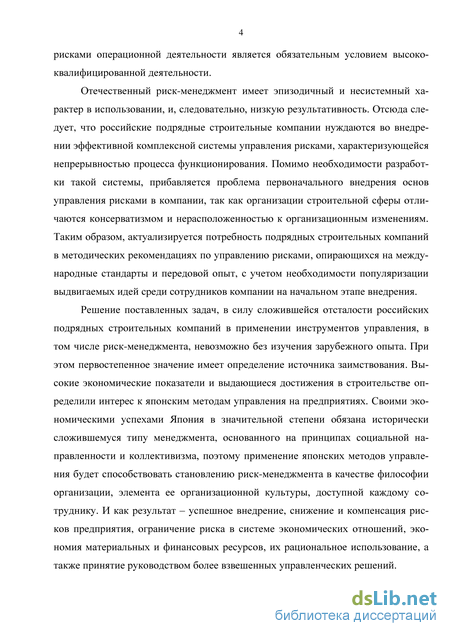 4

рисками операционной деятельности является обязательным условием высококвалифицированной деятельности.

Отечественный риск-менеджмент имеет эпизодичный и несистемный характер в использовании, и, следовательно, низкую результативность. Отсюда следует, что российские подрядные строительные компании нуждаются во внедрении эффективной комплексной системы управления рисками, характеризующейся непрерывностью процесса функционирования. Помимо необходимости разработки такой системы, прибавляется проблема первоначального внедрения основ управления рисками в компании, так как организации строительной сферы отличаются консерватизмом и нерасположенностью к организационным изменениям. Таким образом, актуализируется потребность подрядных строительных компаний в методических рекомендациях по управлению рисками, опирающихся на международные стандарты и передовой опыт, с учетом необходимости популяризации выдвигаемых идей среди сотрудников компании на начальном этапе внедрения.

Решение поставленных задач, в силу сложившейся отсталости российских подрядных строительных компаний в применении инструментов управления, в том числе риск-менеджмента, невозможно без изучения зарубежного опыта. При этом первостепенное значение имеет определение источника заимствования. Высокие экономические показатели и выдающиеся достижения в строительстве определили интерес к японским методам управления на предприятиях. Своими экономическими успехами Япония в значительной степени обязана исторически сложившемуся типу менеджмента, основанного на принципах социальной направленности и коллективизма, поэтому применение японских методов управления будет способствовать становлению риск-менеджмента в качестве философии организации, элемента ее организационной культуры, доступной каждому сотруднику. И как результат – успешное внедрение, снижение и компенсация рисков предприятия, ограничение риска в системе экономических отношений, экономия материальных и финансовых ресурсов, их рациональное использование, а также принятие руководством более взвешенных управленческих решений.

dsLib.net
библиотека диссертаций